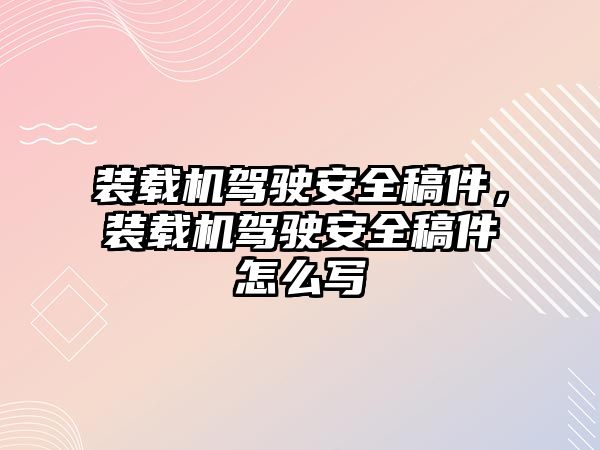 装载机驾驶安全稿件，装载机驾驶安全稿件怎么写